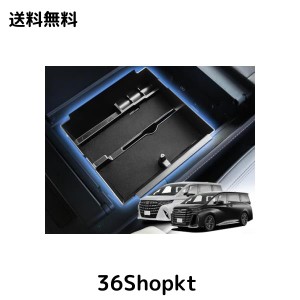 送料無料

36Shopkt